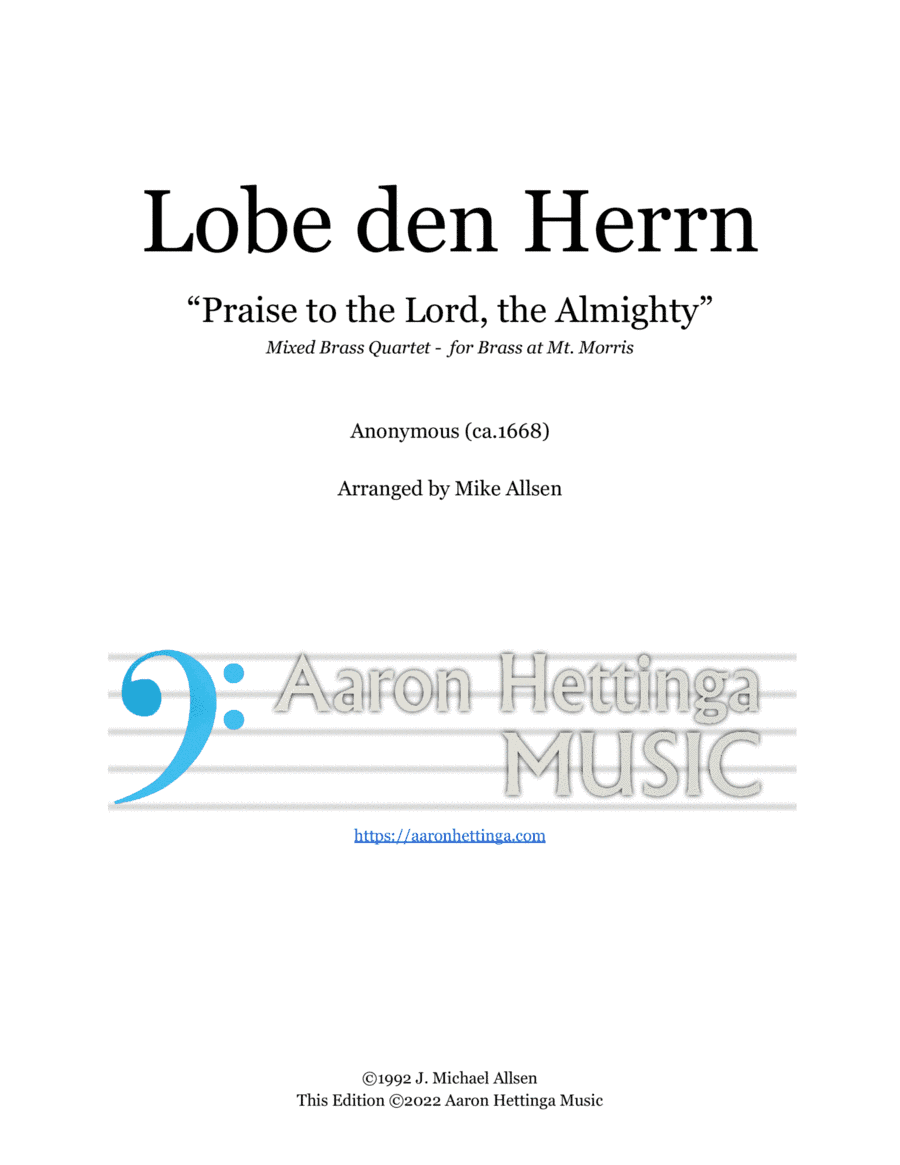 Lobe den Herrn

"Praise to the Lord, the Almighty"

Mixed Brass Quartet - for Brass at Mt. Morris

Anonymous (ca.1668)

Arranged by Mike Allsen

Aaron Hettinga
MUSIC

https://aaronhettinga.com

©1992 J. Michael Allsen
This Edition ©2022 Aaron Hettinga Music